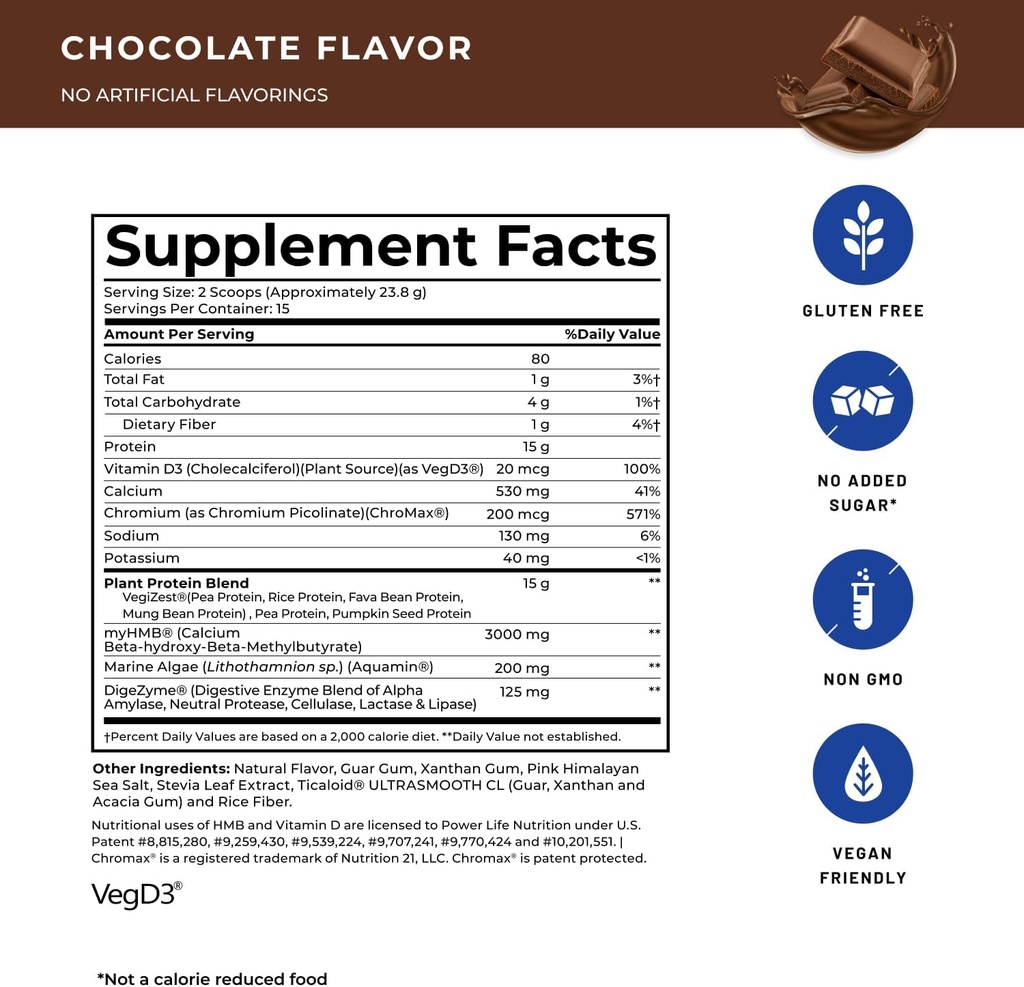 CHOCOLATE FLAVOR

NO ARTIFICIAL FLAVORINGS

Supplement Facts

Serving Size: 2 Scoops (Approximately 23.8 g)
Servings Per Container: 15

| Amount Per Serving | | %Daily Value |
|---|---|---|
| Calories | 80 | |
| Total Fat | 1 g | 3%† |
| Total Carbohydrate | 4 g | 1%† |
| Dietary Fiber | 1 g | 4%† |
| Protein | 15 g | |
| Vitamin D3 (Cholecalciferol)(Plant Source)(as VegD3®) | 20 mcg | 100% |
| Calcium | 530 mg | 41% |
| Chromium (as Chromium Picolinate)(ChroMax®) | 200 mcg | 571% |
| Sodium | 130 mg | 6% |
| Potassium | 40 mg | <1% |
| Plant Protein Blend VegiZest®(Pea Protein, Rice Protein, Fava Bean Protein, Mung Bean Protein) , Pea Protein, Pumpkin Seed Protein | 15 g | ** |
| myHMB® (Calcium Beta-hydroxy-Beta-Methylbutyrate) | 3000 mg | ** |
| Marine Algae (Lithothamnion sp.) (Aquamin®) | 200 mg | ** |
| DigeZyme® (Digestive Enzyme Blend of Alpha Amylase, Neutral Protease, Cellulase, Lactase & Lipase) | 125 mg | ** |

†Percent Daily Values are based on a 2,000 calorie diet. **Daily Value not established.

Other Ingredients: Natural Flavor, Guar Gum, Xanthan Gum, Pink Himalayan Sea Salt, Stevia Leaf Extract, Ticaloid® ULTRASMOOTH CL (Guar, Xanthan and Acacia Gum) and Rice Fiber.

Nutritional uses of HMB and Vitamin D are licensed to Power Life Nutrition under U.S. Patent #8,815,280, #9,259,430, #9,539,224, #9,707,241, #9,770,424 and #10,201,551. | Chromax® is a registered trademark of Nutrition 21, LLC. Chromax® is patent protected.

VegD3®

*Not a calorie reduced food

GLUTEN FREE

NO ADDED SUGAR*

NON GMO

VEGAN FRIENDLY